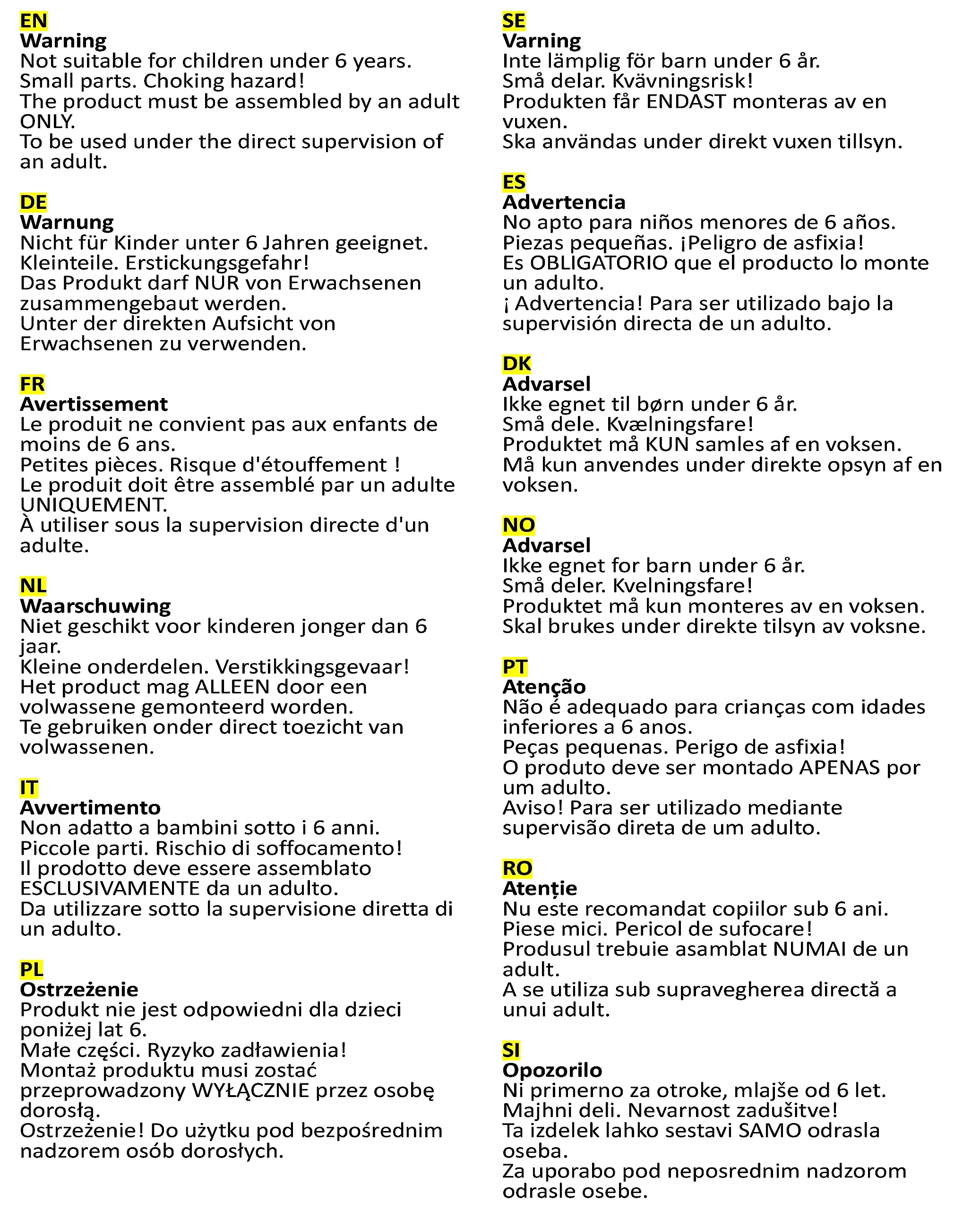 EN
Warning
Not suitable for children under 6 years.
Small parts. Choking hazard!
The product must be assembled by an adult ONLY.
To be used under the direct supervision of an adult.

DE
Warnung
Nicht für Kinder unter 6 Jahren geeignet.
Kleinteile. Erstickungsgefahr!
Das Produkt darf NUR von Erwachsenen zusammengebaut werden.
Unter der direkten Aufsicht von Erwachsenen zu verwenden.

FR
Avertissement
Le produit ne convient pas aux enfants de moins de 6 ans.
Petites pièces. Risque d'étouffement !
Le produit doit être assemblé par un adulte UNIQUEMENT.
À utiliser sous la supervision directe d'un adulte.

NL
Waarschuwing
Niet geschikt voor kinderen jonger dan 6 jaar.
Kleine onderdelen. Verstikkingsgevaar!
Het product mag ALLEEN door een volwassene gemonteerd worden.
Te gebruiken onder direct toezicht van volwassenen.

IT
Avvertimento
Non adatto a bambini sotto i 6 anni.
Piccole parti. Rischio di soffocamento!
Il prodotto deve essere assemblato ESCLUSIVAMENTE da un adulto.
Da utilizzare sotto la supervisione diretta di un adulto.

PL
Ostrzeżenie
Produkt nie jest odpowiedni dla dzieci poniżej lat 6.
Małe części. Ryzyko zadławienia!
Montaż produktu musi zostać przeprowadzony WYŁĄCZNIE przez osobę dorosłą.
Ostrzeżenie! Do użytku pod bezpośrednim nadzorem osób dorosłych.

SE
Varning
Inte lämplig för barn under 6 år.
Små delar. Kvävningsrisk!
Produkten får ENDAST monteras av en vuxen.
Ska användas under direkt vuxen tillsyn.

ES
Advertencia
No apto para niños menores de 6 años.
Piezas pequeñas. ¡Peligro de asfixia!
Es OBLIGATORIO que el producto lo monte un adulto.
¡ Advertencia! Para ser utilizado bajo la supervisión directa de un adulto.

DK
Advarsel
Ikke egnet til børn under 6 år.
Små dele. Kvælningsfare!
Produktet må KUN samles af en voksen.
Må kun anvendes under direkte opsyn af en voksen.

NO
Advarsel
Ikke egnet for barn under 6 år.
Små deler. Kvelningsfare!
Produktet må kun monteres av en voksen.
Skal brukes under direkte tilsyn av voksne.

PT
Atenção
Não é adequado para crianças com idades inferiores a 6 anos.
Peças pequenas. Perigo de asfixia!
O produto deve ser montado APENAS por um adulto.
Aviso! Para ser utilizado mediante supervisão direta de um adulto.

RO
Atenție
Nu este recomandat copiilor sub 6 ani.
Piese mici. Pericol de sufocare!
Produsul trebuie asamblat NUMAI de un adult.
A se utiliza sub supravegherea directă a unui adult.

SI
Opozorilo
Ni primerno za otroke, mlajše od 6 let.
Majhni deli. Nevarnost zadušitve!
Ta izdelek lahko sestavi SAMO odrasla oseba.
Za uporabo pod neposrednim nadzorom odrasle osebe.